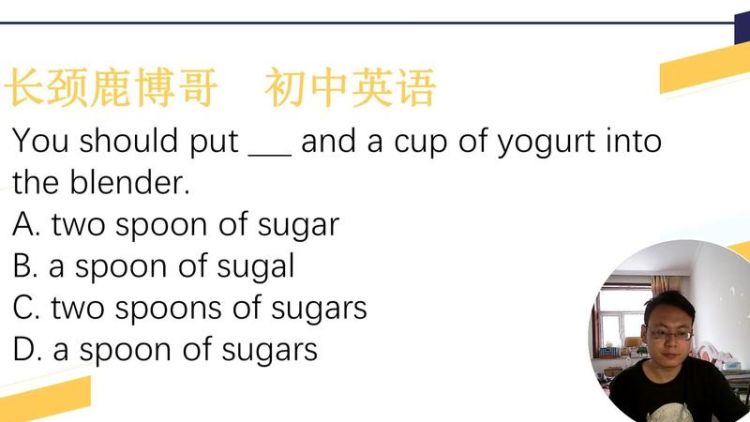 长颈鹿博哥　初中英语

You should put ___ and a cup of yogurt into the blender.
A. two spoon of sugar
B. a spoon of sugal
C. two spoons of sugars
D. a spoon of sugars